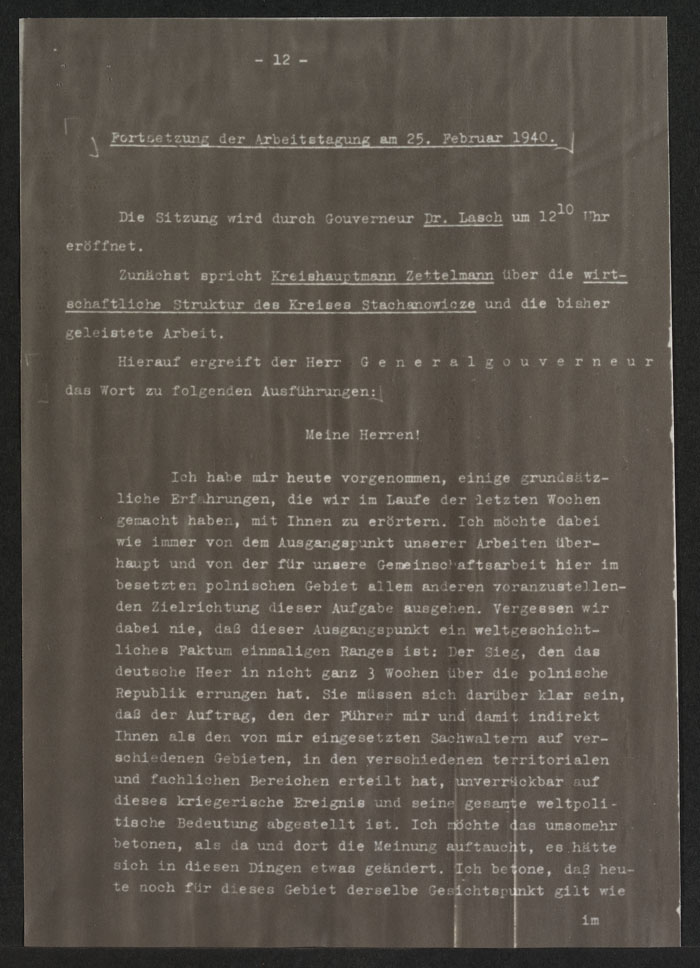 - 12 -

Fortsetzung der Arbeitstagung am 25. Februar 1940.

Die Sitzung wird durch Gouverneur Dr. Lasch um $12^{10}$ Uhr eröffnet.

Zunächst spricht Kreishauptmann Zettelmann über die wirtschaftliche Struktur des Kreises Stachanowicze und die bisher geleistete Arbeit.

Hierauf ergreift der Herr G e n e r a l g o u v e r n e u r das Wort zu folgenden Ausführungen:

Meine Herren!

Ich habe mir heute vorgenommen, einige grundsätzliche Erfahrungen, die wir im Laufe der letzten Wochen gemacht haben, mit Ihnen zu erörtern. Ich möchte dabei wie immer von dem Ausgangspunkt unserer Arbeiten überhaupt und von der für unsere Gemeinschaftsarbeit hier im besetzten polnischen Gebiet allem anderen voranzustellenden Zielrichtung dieser Aufgabe ausgehen. Vergessen wir dabei nie, daß dieser Ausgangspunkt ein weltgeschichtliches Faktum einmaligen Ranges ist: Der Sieg, den das deutsche Heer in nicht ganz 3 Wochen über die polnische Republik errungen hat. Sie müssen sich darüber klar sein, daß der Auftrag, den der Führer mir und damit indirekt Ihnen als den von mir eingesetzten Sachwaltern auf verschiedenen Gebieten, in den verschiedenen territorialen und fachlichen Bereichen erteilt hat, unverrückbar auf dieses kriegerische Ereignis und seine gesamte weltpolitische Bedeutung abgestellt ist. Ich möchte das umsomehr betonen, als da und dort die Meinung auftaucht, es hätte sich in diesen Dingen etwas geändert. Ich betone, daß heute noch für dieses Gebiet derselbe Gesichtspunkt gilt wie

im